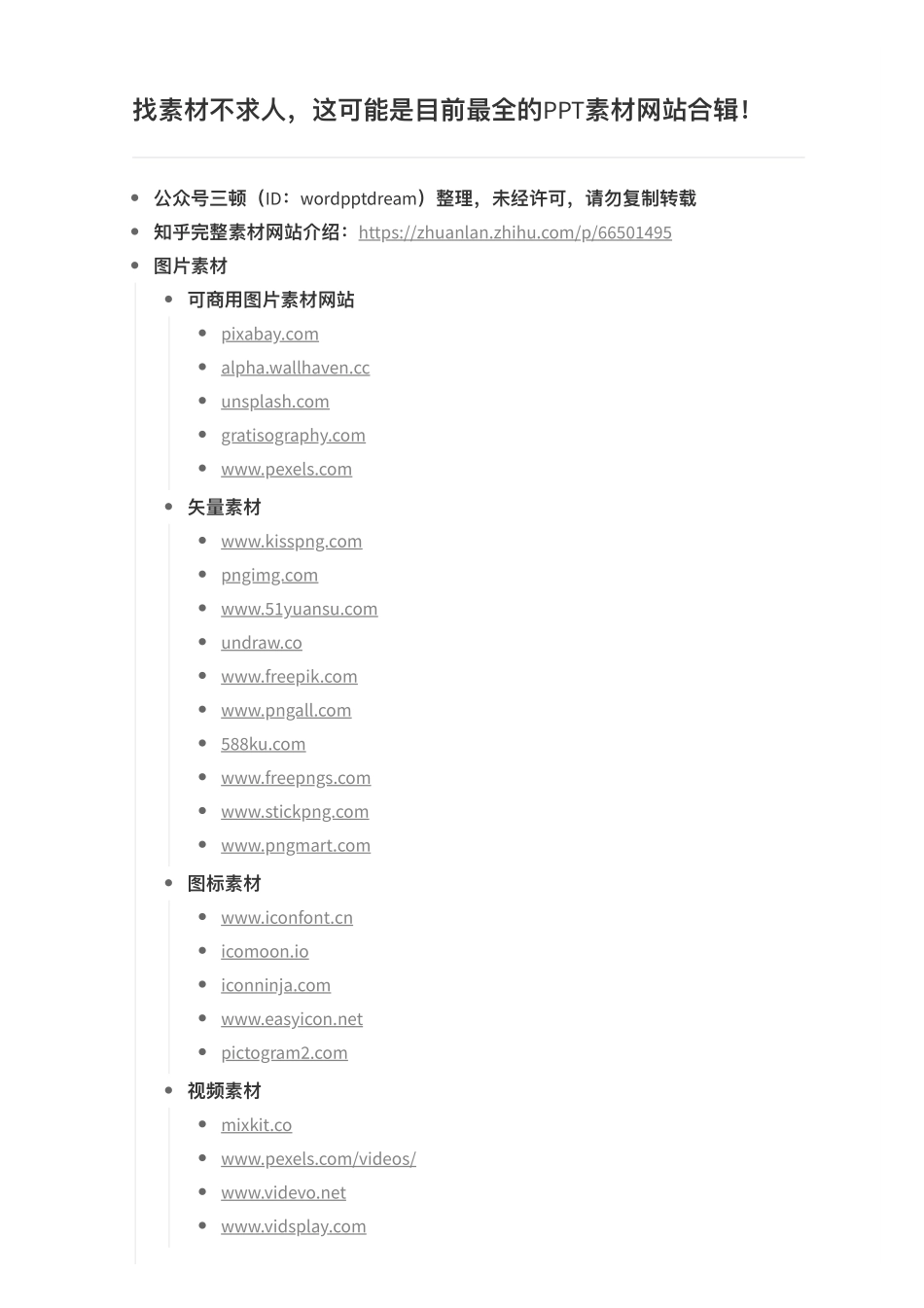 找素材不求人，这可能是目前最全的PPT素材网站合辑！

- 公众号三顿（ID：wordpptdream）整理，未经许可，请勿复制转载
- 知乎完整素材网站介绍：https://zhuanlan.zhihu.com/p/66501495
- 图片素材
  - 可商用图片素材网站
    - pixabay.com
    - alpha.wallhaven.cc
    - unsplash.com
    - gratisography.com
    - www.pexels.com
  - 矢量素材
    - www.kisspng.com
    - pngimg.com
    - www.51yuansu.com
    - undraw.co
    - www.freepik.com
    - www.pngall.com
    - 588ku.com
    - www.freepngs.com
    - www.stickpng.com
    - www.pngmart.com
  - 图标素材
    - www.iconfont.cn
    - icomoon.io
    - iconninja.com
    - www.easyicon.net
    - pictogram2.com
  - 视频素材
    - mixkit.co
    - www.pexels.com/videos/
    - www.videvo.net
    - www.vidsplay.com